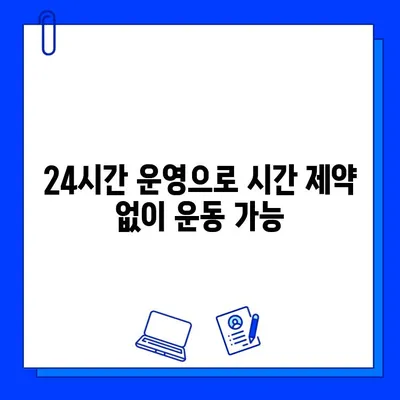 24시간 운영으로 시간 제약 없이 운동 가능